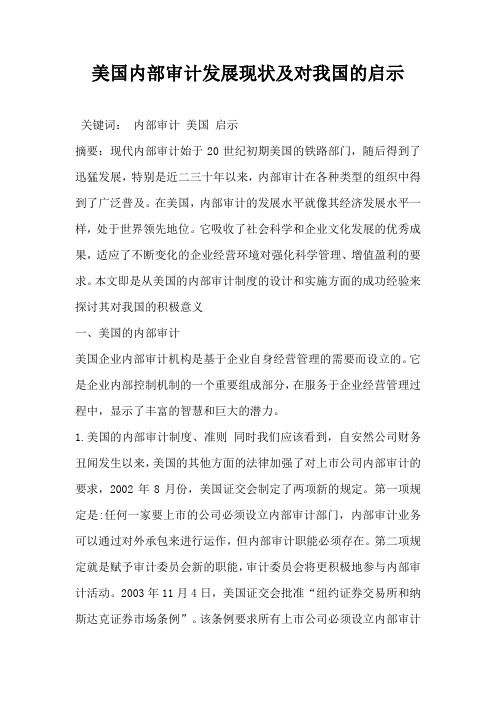 美国内部审计发展现状及对我国的启示

关键词： 内部审计 美国 启示

摘要：现代内部审计始于 20 世纪初期美国的铁路部门，随后得到了迅猛发展，特别是近二三十年以来，内部审计在各种类型的组织中得到了广泛普及。在美国，内部审计的发展水平就像其经济发展水平一样，处于世界领先地位。它吸收了社会科学和企业文化发展的优秀成果，适应了不断变化的企业经营环境对强化科学管理、增值盈利的要求。本文即是从美国的内部审计制度的设计和实施方面的成功经验来探讨其对我国的积极意义

一、美国的内部审计

美国企业内部审计机构是基于企业自身经营管理的需要而设立的。它是企业内部控制机制的一个重要组成部分，在服务于企业经营管理过程中，显示了丰富的智慧和巨大的潜力。

1.美国的内部审计制度、准则 同时我们应该看到，自安然公司财务丑闻发生以来，美国的其他方面的法律加强了对上市公司内部审计的要求，2002 年 8 月份，美国证交会制定了两项新的规定。第一项规定是:任何一家要上市的公司必须设立内部审计部门，内部审计业务可以通过对外承包来进行运作，但内部审计职能必须存在。第二项规定就是赋予审计委员会新的职能，审计委员会将更积极地参与内部审计活动。2003 年 11 月 4 日，美国证交会批准“纽约证券交易所和纳斯达克证券市场条例”。该条例要求所有上市公司必须设立内部审计